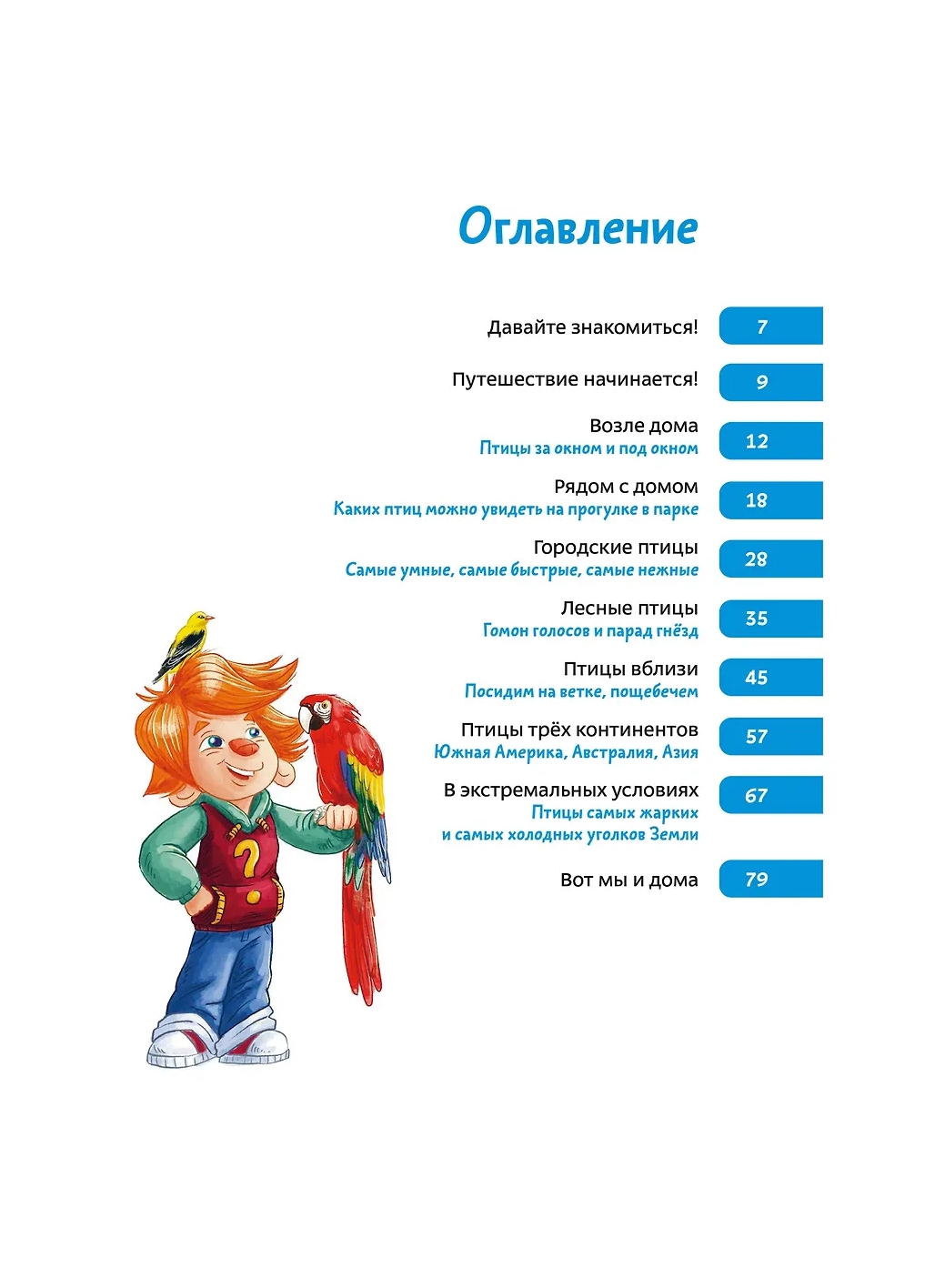 Оглавление

Давайте знакомиться! 7

Путешествие начинается! 9

Возле дома
Птицы за окном и под окном 12

Рядом с домом
Каких птиц можно увидеть на прогулке в парке 18

Городские птицы
Самые умные, самые быстрые, самые нежные 28

Лесные птицы
Гомон голосов и парад гнёзд 35

Птицы вблизи
Посидим на ветке, пощебечем 45

Птицы трёх континентов
Южная Америка, Австралия, Азия 57

В экстремальных условиях
Птицы самых жарких и самых холодных уголков Земли 67

Вот мы и дома 79

?